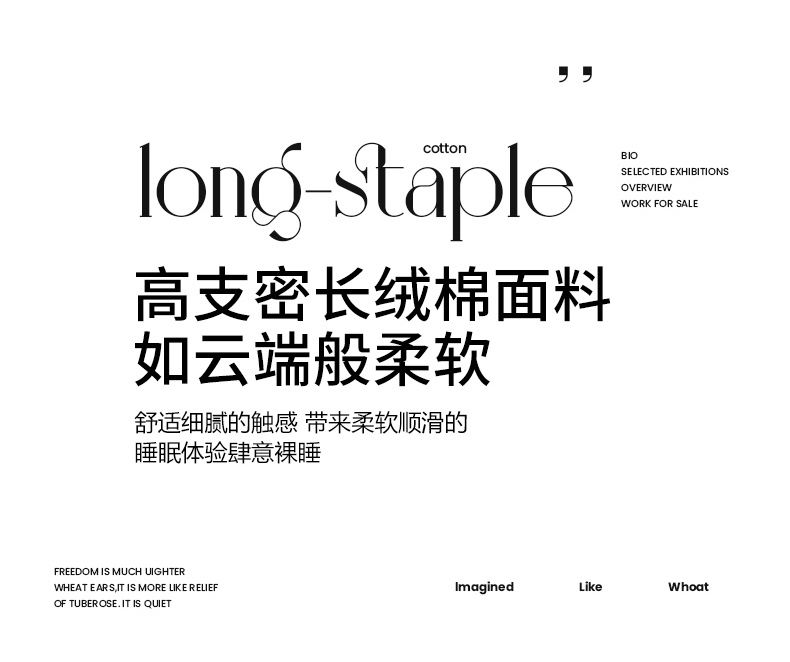 ,,

cotton

long-staple

BIO
SELECTED EXHIBITIONS
OVERVIEW
WORK FOR SALE

高支密长绒棉面料
如云端般柔软

舒适细腻的触感 带来柔软顺滑的
睡眠体验肆意裸睡

FREEDOM IS MUCH UIGHTER
WHEAT EARS,IT IS MORE LIKE RELIEF
OF TUBEROSE. IT IS QUIET

Imagined Like Whoat